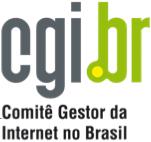 cgi.br
Comitê Gestor da Internet no Brasil